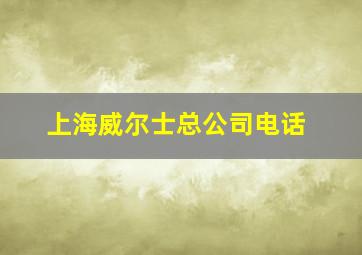 上海威尔士总公司电话